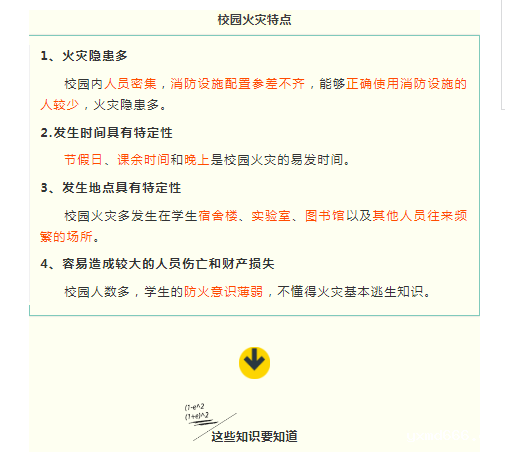 校园火灾特点

1、火灾隐患多

校园内人员密集，消防设施配置参差不齐，能够正确使用消防设施的人较少，火灾隐患多。

2.发生时间具有特定性

节假日、课余时间和晚上是校园火灾的易发时间。

3、发生地点具有特定性

校园火灾多发生在学生宿舍楼、实验室、图书馆以及其他人员往来频繁的场所。

4、容易造成较大的人员伤亡和财产损失

校园人数多，学生的防火意识薄弱，不懂得火灾基本逃生知识。

(1-e)^2
(1+e)^2

这些知识要知道